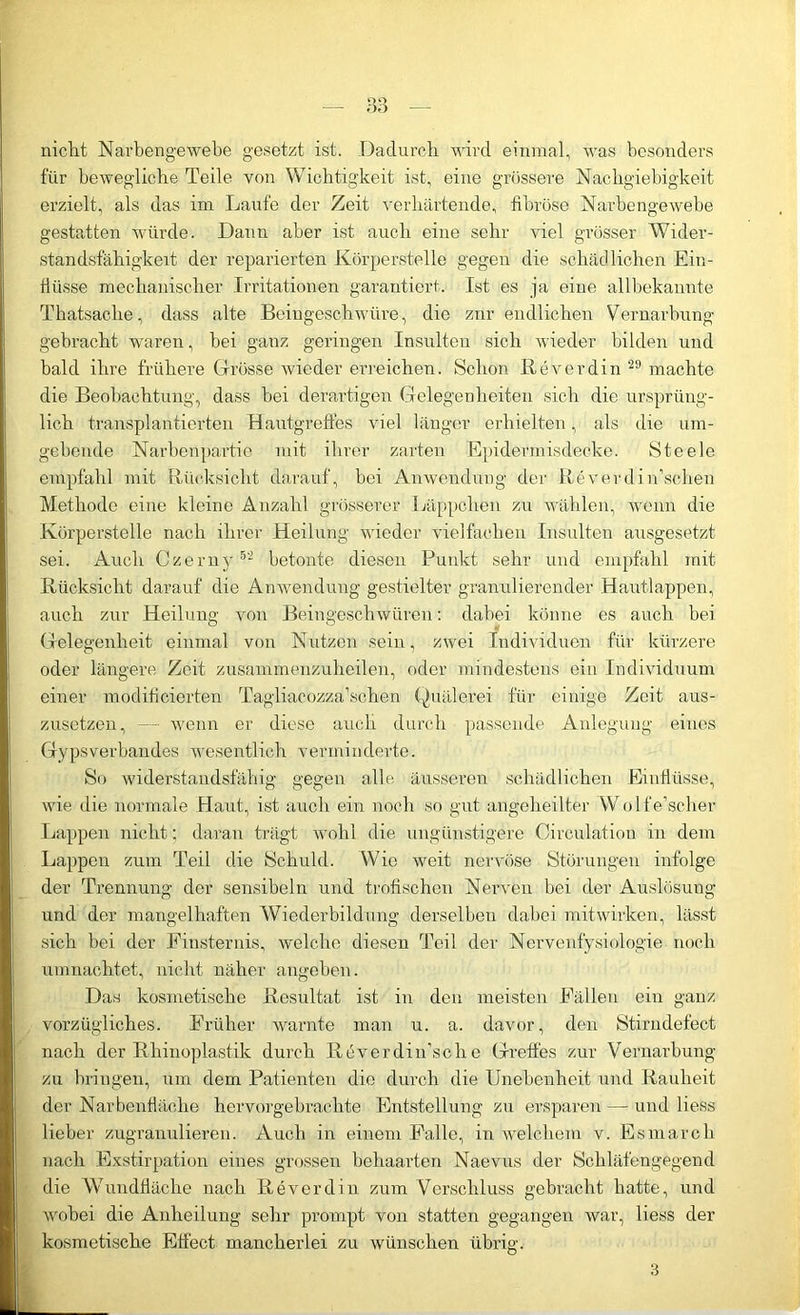 — 33 —

nicht Narbengewebe gesetzt ist. Dadurch wird einmal, was besonders für bewegliche Teile von Wichtigkeit ist, eine grössere Nachgiebigkeit erzielt, als das im Laufe der Zeit verhärtende, fibröse Narbengewebe gestatten würde. Dann aber ist auch eine sehr viel grösser Widerstandsfähigkeit der reparierten Körperstelle gegen die schädlichen Einflüsse mechanischer Irritationen garantiert. Ist es ja eine allbekannte Thatsache, dass alte Beingeschwüre, die zur endlichen Vernarbung gebracht waren, bei ganz geringen Insulten sich wieder bilden und bald ihre frühere Grösse wieder erreichen. Schon Réverdin $^{29}$ machte die Beobachtung, dass bei derartigen Gelegenheiten sich die ursprünglich transplantierten Hautgreffes viel länger erhielten, als die umgebende Narbenpartie mit ihrer zarten Epidermisdecke. Steele empfahl mit Rücksicht darauf, bei Anwendung der Réverdin'schen Methode eine kleine Anzahl grösserer Läppchen zu wählen, wenn die Körperstelle nach ihrer Heilung wieder vielfachen Insulten ausgesetzt sei. Auch Czerny $^{52}$ betonte diesen Punkt sehr und empfahl mit Rücksicht darauf die Anwendung gestielter granulierender Hautlappen, auch zur Heilung von Beingeschwüren: dabei könne es auch bei Gelegenheit einmal von Nutzen sein, zwei Individuen für kürzere oder längere Zeit zusammenzuheilen, oder mindestens ein Individuum einer modificierten Tagliacozza'schen Quälerei für einige Zeit auszusetzen, — wenn er diese auch durch passende Anlegung eines Gypsverbandes wesentlich verminderte.

So widerstandsfähig gegen alle äusseren schädlichen Einflüsse, wie die normale Haut, ist auch ein noch so gut angeheilter Wolfe'scher Lappen nicht; daran trägt wohl die ungünstigere Circulation in dem Lappen zum Teil die Schuld. Wie weit nervöse Störungen infolge der Trennung der sensibeln und trofischen Nerven bei der Auslösung und der mangelhaften Wiederbildung derselben dabei mitwirken, lässt sich bei der Finsternis, welche diesen Teil der Nervenfysiologie noch umnachtet, nicht näher angeben.

Das kosmetische Resultat ist in den meisten Fällen ein ganz vorzügliches. Früher warnte man u. a. davor, den Stirndefect nach der Rhinoplastik durch Réverdin'sche Greffes zur Vernarbung zu bringen, um dem Patienten die durch die Unebenheit und Rauheit der Narbenfläche hervorgebrachte Entstellung zu ersparen — und liess lieber zugranulieren. Auch in einem Falle, in welchem v. Esmarch nach Exstirpation eines grossen behaarten Naevus der Schläfengegend die Wundfläche nach Réverdin zum Verschluss gebracht hatte, und wobei die Anheilung sehr prompt von statten gegangen war, liess der kosmetische Effect mancherlei zu wünschen übrig.

3